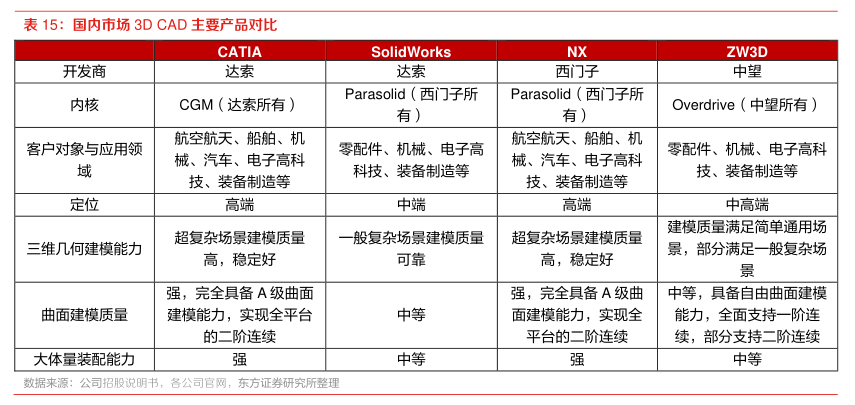 表 15：国内市场 3D CAD 主要产品对比

| | CATIA | SolidWorks | NX | ZW3D |
|---|---|---|---|---|
| 开发商 | 达索 | 达索 | 西门子 | 中望 |
| 内核 | CGM（达索所有） | Parasolid（西门子所有） | Parasolid（西门子所有） | Overdrive（中望所有） |
| 客户对象与应用领域 | 航空航天、船舶、机械、汽车、电子高科技、装备制造等 | 零配件、机械、电子高科技、装备制造等 | 航空航天、船舶、机械、汽车、电子高科技、装备制造等 | 零配件、机械、电子高科技、装备制造等 |
| 定位 | 高端 | 中端 | 高端 | 中高端 |
| 三维几何建模能力 | 超复杂场景建模质量高，稳定好 | 一般复杂场景建模质量可靠 | 超复杂场景建模质量高，稳定好 | 建模质量满足简单通用场景，部分满足一般复杂场景 |
| 曲面建模质量 | 强，完全具备 A 级曲面建模能力，实现全平台的二阶连续 | 中等 | 强，完全具备 A 级曲面建模能力，实现全平台的二阶连续 | 中等，具备自由曲面建模能力，全面支持一阶连续，部分支持二阶连续 |
| 大体量装配能力 | 强 | 中等 | 强 | 中等 |

数据来源：公司招股说明书，各公司官网，东方证券研究所整理